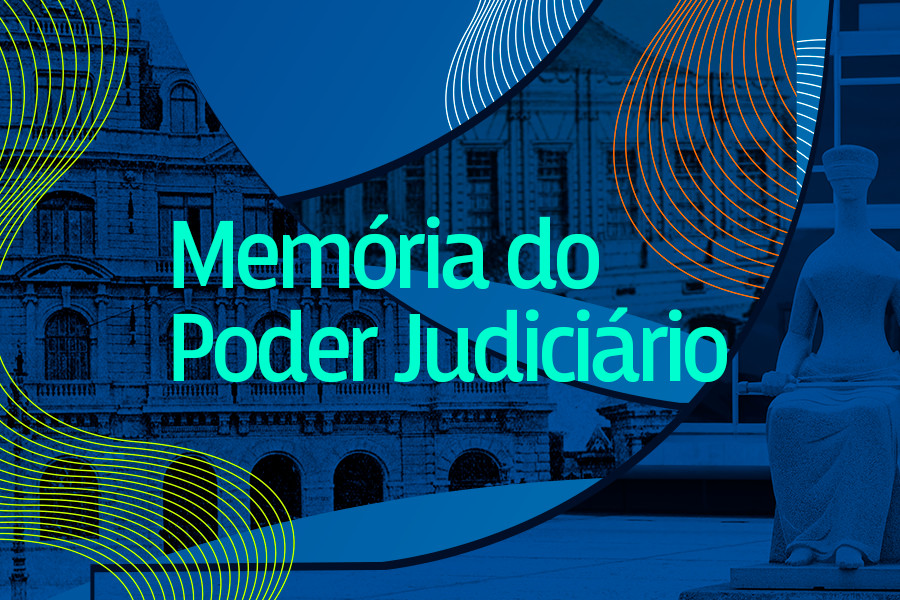 Memória do Poder Judiciário